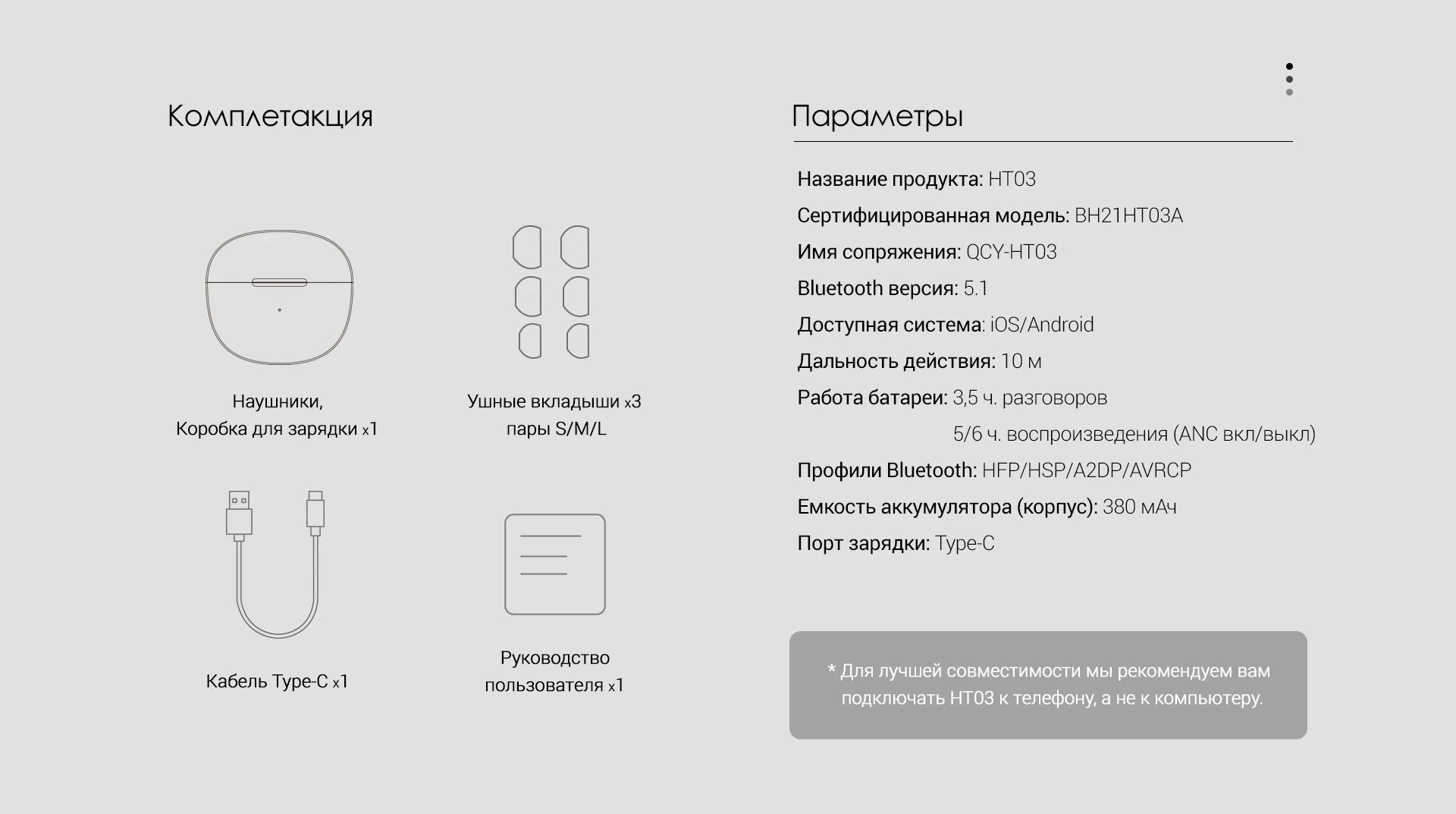 Комплетакция

Наушники,
Коробка для зарядки x1

Ушные вкладыши x3
пары S/M/L

Кабель Type-C x1

Руководство
пользователя x1

Параметры

Название продукта: HT03
Сертифицированная модель: BH21HT03A
Имя сопряжения: QCY-HT03
Bluetooth версия: 5.1
Доступная система: iOS/Android
Дальность действия: 10 м
Работа батареи: 3,5 ч. разговоров
5/6 ч. воспроизведения (ANC вкл/выкл)
Профили Bluetooth: HFP/HSP/A2DP/AVRCP
Емкость аккумулятора (корпус): 380 мАч
Порт зарядки: Type-C

* Для лучшей совместимости мы рекомендуем вам подключать HT03 к телефону, а не к компьютеру.